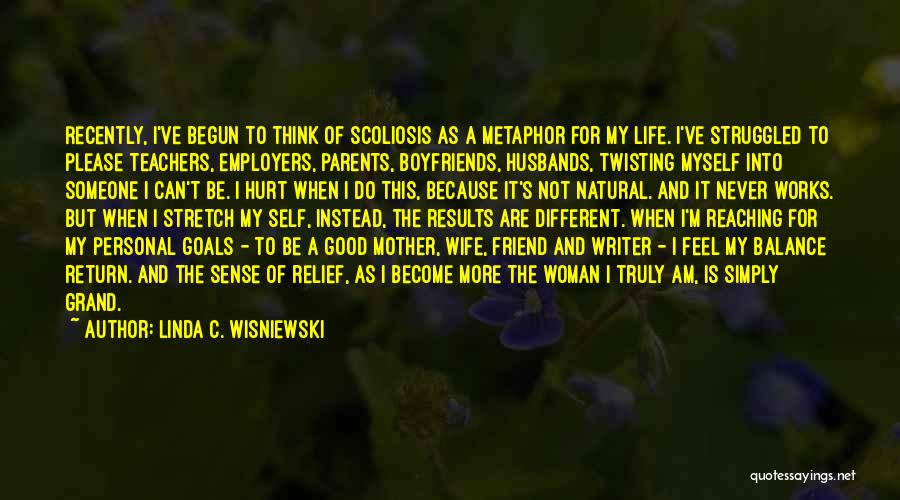 RECENTLY, I'VE BEGUN TO THINK OF SCOLIOSIS AS A METAPHOR FOR MY LIFE. I'VE STRUGGLED TO PLEASE TEACHERS, EMPLOYERS, PARENTS, BOYFRIENDS, HUSBANDS, TWISTING MYSELF INTO SOMEONE I CAN'T BE. I HURT WHEN I DO THIS, BECAUSE IT'S NOT NATURAL. AND IT NEVER WORKS. BUT WHEN I STRETCH MY SELF, INSTEAD, THE RESULTS ARE DIFFERENT. WHEN I'M REACHING FOR MY PERSONAL GOALS - TO BE A GOOD MOTHER, WIFE, FRIEND AND WRITER - I FEEL MY BALANCE RETURN. AND THE SENSE OF RELIEF, AS I BECOME MORE THE WOMAN I TRULY AM, IS SIMPLY GRAND.

~ AUTHOR: LINDA C. WISNIEWSKI

quotessayings.net